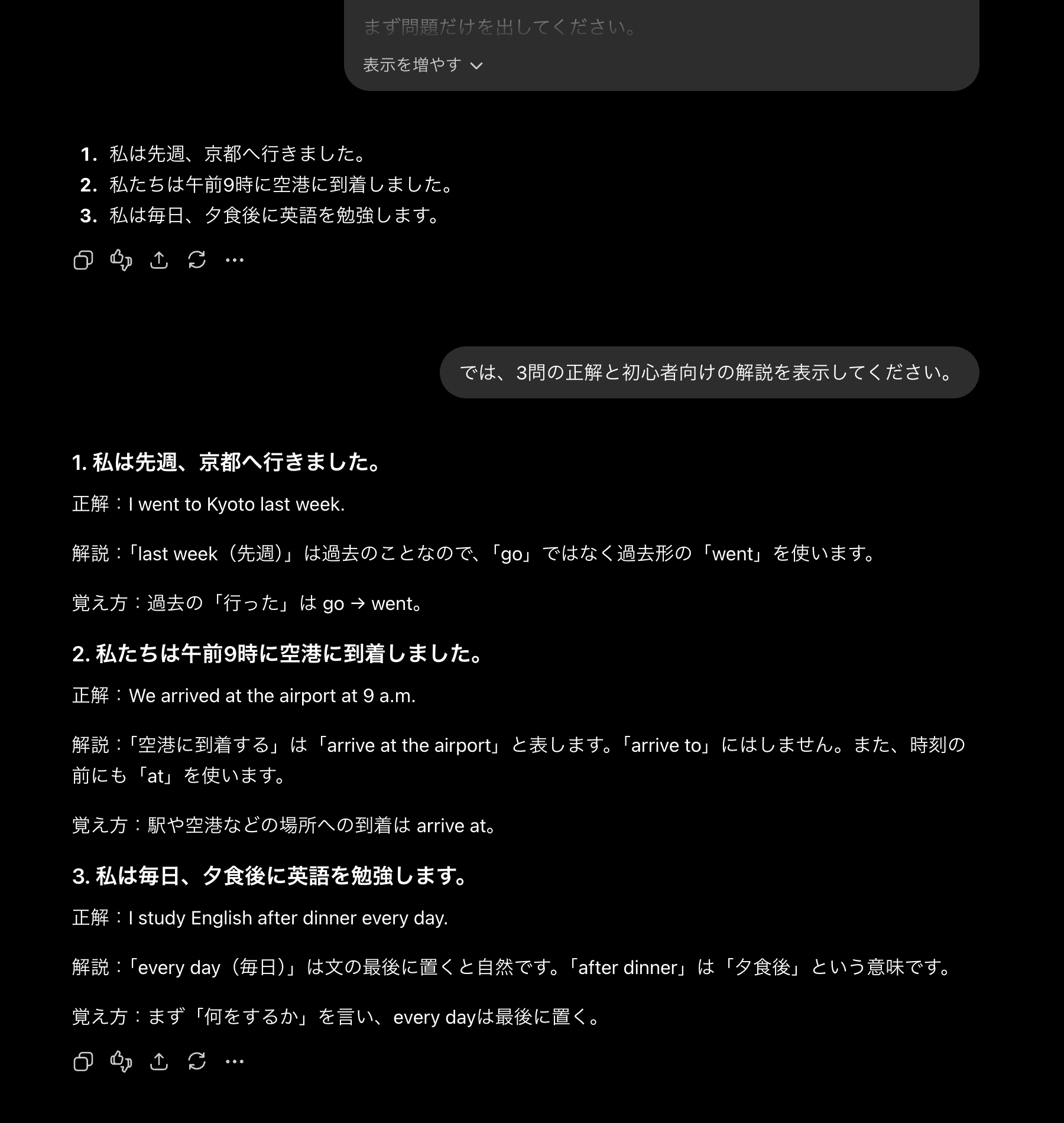 まず問題だけを出してください。

表示を増やす

1. 私は先週、京都へ行きました。
2. 私たちは午前9時に空港に到着しました。
3. 私は毎日、夕食後に英語を勉強します。

では、3問の正解と初心者向けの解説を表示してください。

1. 私は先週、京都へ行きました。

正解：I went to Kyoto last week.

解説：「last week（先週）」は過去のことなので、「go」ではなく過去形の「went」を使います。

覚え方：過去の「行った」は go → went。

2. 私たちは午前9時に空港に到着しました。

正解：We arrived at the airport at 9 a.m.

解説：「空港に到着する」は「arrive at the airport」と表します。「arrive to」にはしません。また、時刻の前にも「at」を使います。

覚え方：駅や空港などの場所への到着は arrive at。

3. 私は毎日、夕食後に英語を勉強します。

正解：I study English after dinner every day.

解説：「every day（毎日）」は文の最後に置くと自然です。「after dinner」は「夕食後」という意味です。

覚え方：まず「何をするか」を言い、every dayは最後に置く。